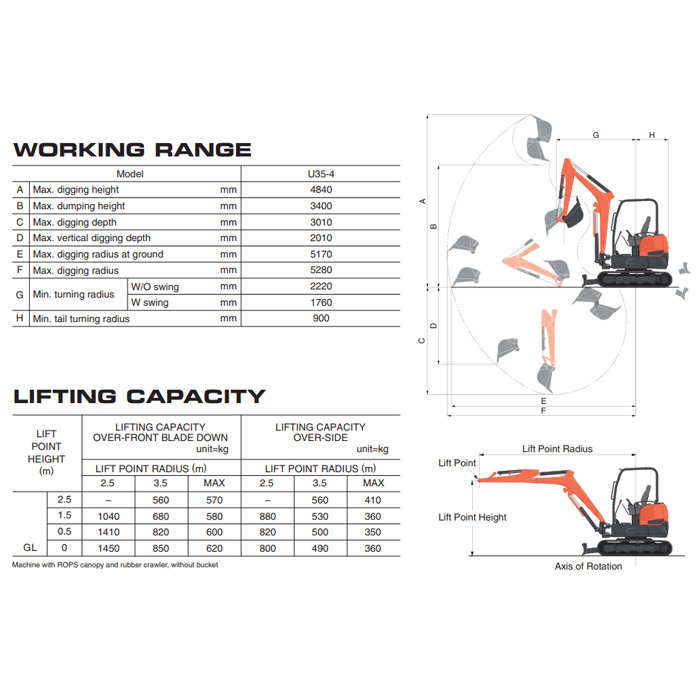 WORKING RANGE

| | Model | | | U35-4 |
|---|---|---|---|---|
| A | Max. digging height | | mm | 4840 |
| B | Max. dumping height | | mm | 3400 |
| C | Max. digging depth | | mm | 3010 |
| D | Max. vertical digging depth | | mm | 2010 |
| E | Max. digging radius at ground | | mm | 5170 |
| F | Max. digging radius | | mm | 5280 |
| G | Min. turning radius | W/O swing | mm | 2220 |
| | | W swing | mm | 1760 |
| H | Min. tail turning radius | | mm | 900 |

LIFTING CAPACITY

| LIFT POINT HEIGHT (m) | | LIFTING CAPACITY OVER-FRONT BLADE DOWN unit=kg | | | LIFTING CAPACITY OVER-SIDE unit=kg | | |
|---|---|---|---|---|---|---|---|
| | | LIFT POINT RADIUS (m) | | | LIFT POINT RADIUS (m) | | |
| | | 2.5 | 3.5 | MAX | 2.5 | 3.5 | MAX |
| | 2.5 | – | 560 | 570 | – | 560 | 410 |
| | 1.5 | 1040 | 680 | 580 | 880 | 530 | 360 |
| | 0.5 | 1410 | 820 | 600 | 820 | 500 | 350 |
| GL | 0 | 1450 | 850 | 620 | 800 | 490 | 360 |

Machine with ROPS canopy and rubber crawler, without bucket

G H A B C D E F

Lift Point Radius
Lift Point
Lift Point Height
Axis of Rotation